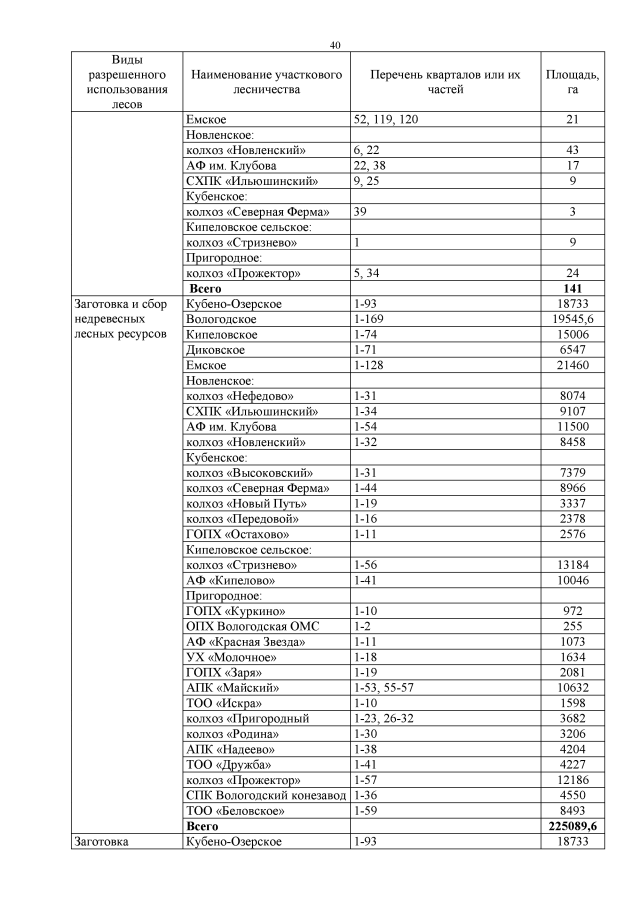 40

| Виды разрешенного использования лесов | Наименование участкового лесничества | Перечень кварталов или их частей | Площадь, га |
|---|---|---|---|
| | Емское | 52, 119, 120 | 21 |
| | Новленское: | | |
| | колхоз «Новленский» | 6, 22 | 43 |
| | АФ им. Клубова | 22, 38 | 17 |
| | СХПК «Ильюшинский» | 9, 25 | 9 |
| | Кубенское: | | |
| | колхоз «Северная Ферма» | 39 | 3 |
| | Кипеловское сельское: | | |
| | колхоз «Стризнево» | 1 | 9 |
| | Пригородное: | | |
| | колхоз «Прожектор» | 5, 34 | 24 |
| | **Всего** | | **141** |
| Заготовка и сбор недревесных лесных ресурсов | Кубено-Озерское | 1-93 | 18733 |
| | Вологодское | 1-169 | 19545,6 |
| | Кипеловское | 1-74 | 15006 |
| | Диковское | 1-71 | 6547 |
| | Емское | 1-128 | 21460 |
| | Новленское: | | |
| | колхоз «Нефедово» | 1-31 | 8074 |
| | СХПК «Ильюшинский» | 1-34 | 9107 |
| | АФ им. Клубова | 1-54 | 11500 |
| | колхоз «Новленский» | 1-32 | 8458 |
| | Кубенское: | | |
| | колхоз «Высоковский» | 1-31 | 7379 |
| | колхоз «Северная Ферма» | 1-44 | 8966 |
| | колхоз «Новый Путь» | 1-19 | 3337 |
| | колхоз «Передовой» | 1-16 | 2378 |
| | ГОПХ «Остахово» | 1-11 | 2576 |
| | Кипеловское сельское: | | |
| | колхоз «Стризнево» | 1-56 | 13184 |
| | АФ «Кипелово» | 1-41 | 10046 |
| | Пригородное: | | |
| | ГОПХ «Куркино» | 1-10 | 972 |
| | ОПХ Вологодская ОМС | 1-2 | 255 |
| | АФ «Красная Звезда» | 1-11 | 1073 |
| | УХ «Молочное» | 1-18 | 1634 |
| | ГОПХ «Заря» | 1-19 | 2081 |
| | АПК «Майский» | 1-53, 55-57 | 10632 |
| | ТОО «Искра» | 1-10 | 1598 |
| | колхоз «Пригородный | 1-23, 26-32 | 3682 |
| | колхоз «Родина» | 1-30 | 3206 |
| | АПК «Надеево» | 1-38 | 4204 |
| | ТОО «Дружба» | 1-41 | 4227 |
| | колхоз «Прожектор» | 1-57 | 12186 |
| | СПК Вологодский конезавод | 1-36 | 4550 |
| | ТОО «Беловское» | 1-59 | 8493 |
| | **Всего** | | **225089,6** |
| Заготовка | Кубено-Озерское | 1-93 | 18733 |